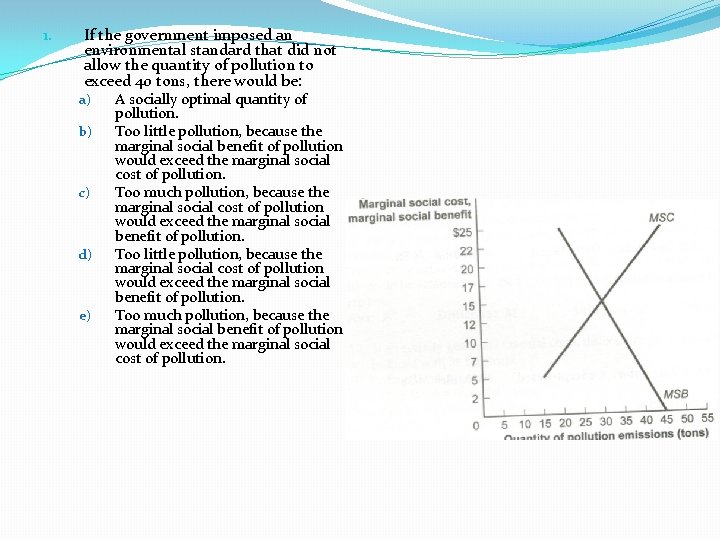 1. If the government imposed an environmental standard that did not allow the quantity of pollution to exceed 40 tons, there would be:

a) A socially optimal quantity of pollution.
b) Too little pollution, because the marginal social benefit of pollution would exceed the marginal social cost of pollution.
c) Too much pollution, because the marginal social cost of pollution would exceed the marginal social benefit of pollution.
d) Too little pollution, because the marginal social cost of pollution would exceed the marginal social benefit of pollution.
e) Too much pollution, because the marginal social benefit of pollution would exceed the marginal social cost of pollution.

Marginal social cost, marginal social benefit
$25
22
20
17
15
12
10
7
5
2
0
MSC
MSB
5 10 15 20 25 30 35 40 45 50 55
Quantity of pollution emissions (tons)